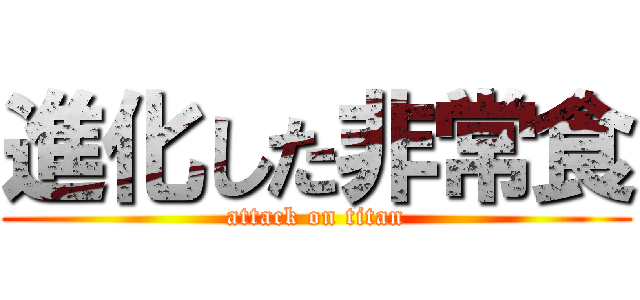 進化した非常食

attack on titan